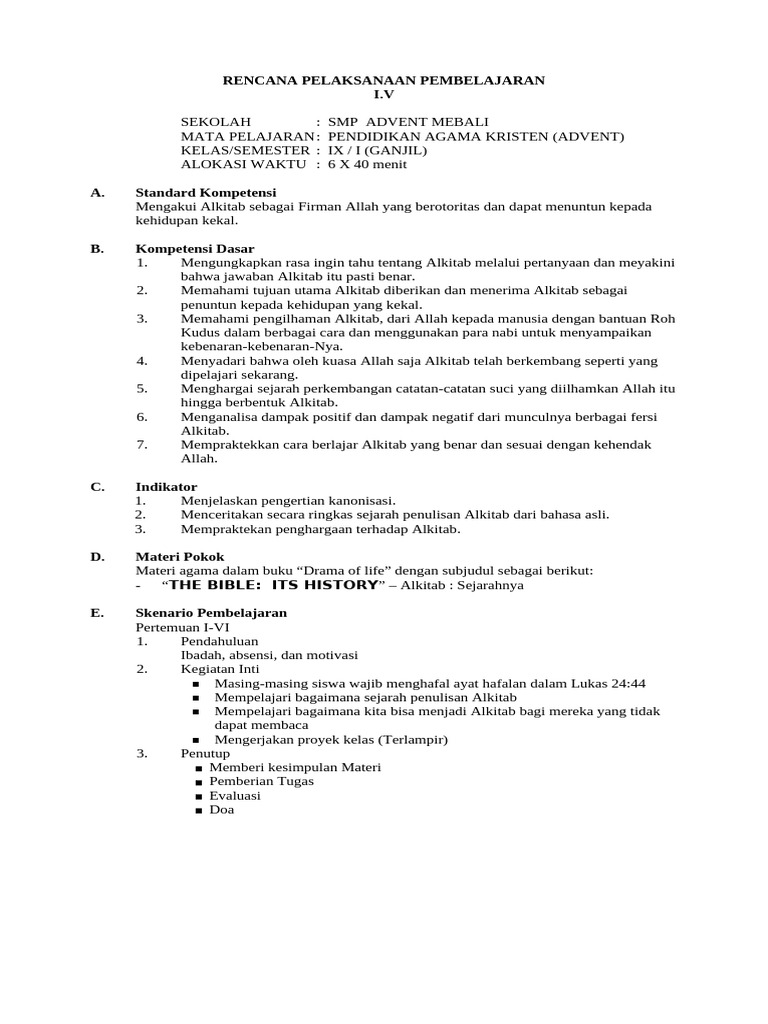 RENCANA PELAKSANAAN PEMBELAJARAN
I.V

SEKOLAH : SMP ADVENT MEBALI
MATA PELAJARAN : PENDIDIKAN AGAMA KRISTEN (ADVENT)
KELAS/SEMESTER : IX / I (GANJIL)
ALOKASI WAKTU : 6 X 40 menit

A. Standard Kompetensi
Mengakui Alkitab sebagai Firman Allah yang berotoritas dan dapat menuntun kepada kehidupan kekal.

B. Kompetensi Dasar
1. Mengungkapkan rasa ingin tahu tentang Alkitab melalui pertanyaan dan meyakini bahwa jawaban Alkitab itu pasti benar.
2. Memahami tujuan utama Alkitab diberikan dan menerima Alkitab sebagai penuntun kepada kehidupan yang kekal.
3. Memahami pengilhaman Alkitab, dari Allah kepada manusia dengan bantuan Roh Kudus dalam berbagai cara dan menggunakan para nabi untuk menyampaikan kebenaran-kebenaran-Nya.
4. Menyadari bahwa oleh kuasa Allah saja Alkitab telah berkembang seperti yang dipelajari sekarang.
5. Menghargai sejarah perkembangan catatan-catatan suci yang diilhamkan Allah itu hingga berbentuk Alkitab.
6. Menganalisa dampak positif dan dampak negatif dari munculnya berbagai fersi Alkitab.
7. Mempraktekkan cara berlajar Alkitab yang benar dan sesuai dengan kehendak Allah.

C. Indikator
1. Menjelaskan pengertian kanonisasi.
2. Menceritakan secara ringkas sejarah penulisan Alkitab dari bahasa asli.
3. Mempraktekan penghargaan terhadap Alkitab.

D. Materi Pokok
Materi agama dalam buku “Drama of life” dengan subjudul sebagai berikut:
- “THE BIBLE: ITS HISTORY” – Alkitab : Sejarahnya

E. Skenario Pembelajaran
Pertemuan I-VI
1. Pendahuluan
Ibadah, absensi, dan motivasi
2. Kegiatan Inti
■ Masing-masing siswa wajib menghafal ayat hafalan dalam Lukas 24:44
■ Mempelajari bagaimana sejarah penulisan Alkitab
■ Mempelajari bagaimana kita bisa menjadi Alkitab bagi mereka yang tidak dapat membaca
■ Mengerjakan proyek kelas (Terlampir)
3. Penutup
■ Memberi kesimpulan Materi
■ Pemberian Tugas
■ Evaluasi
■ Doa